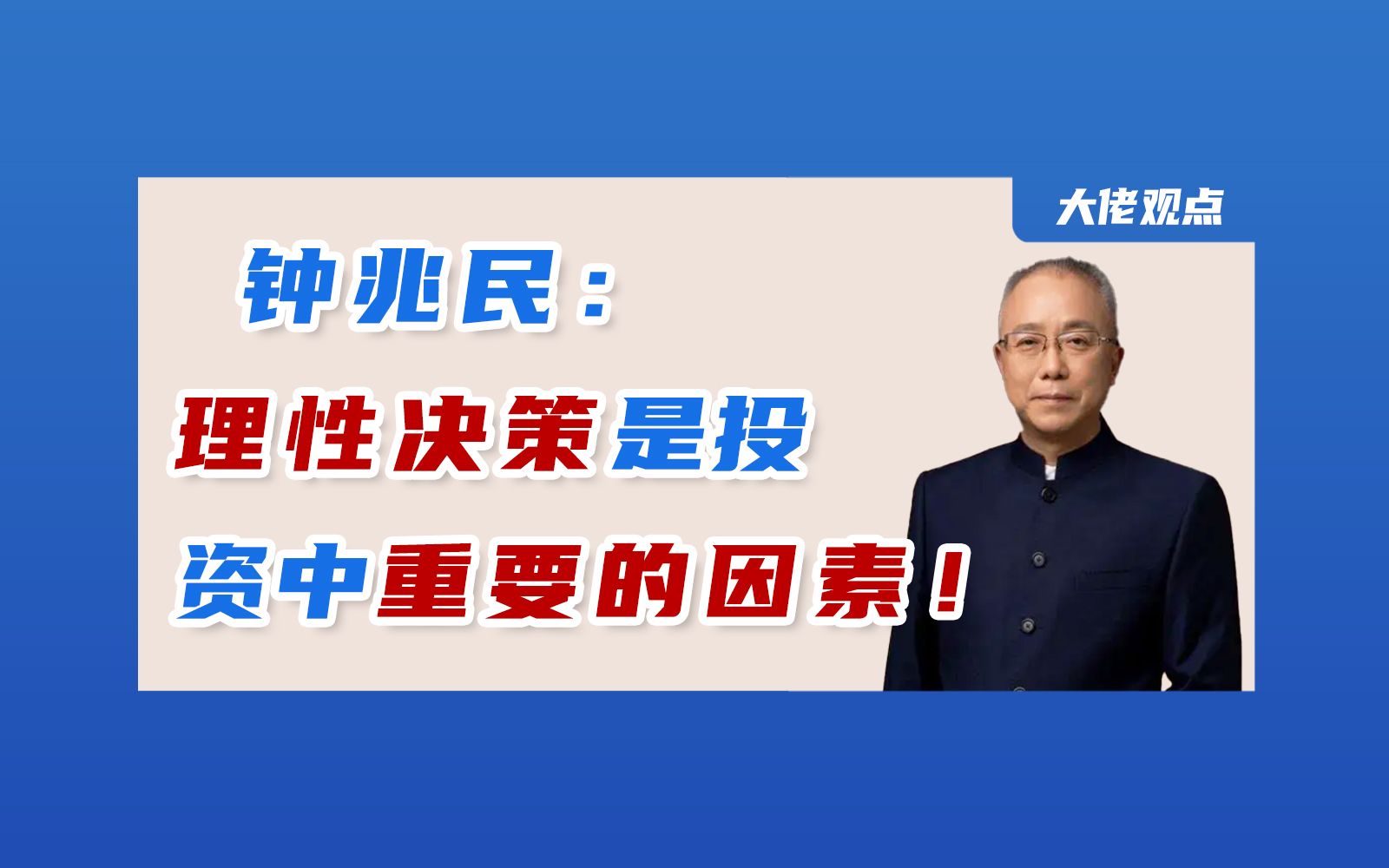 大佬观点

钟兆民：

理性决策是投资中重要的因素！